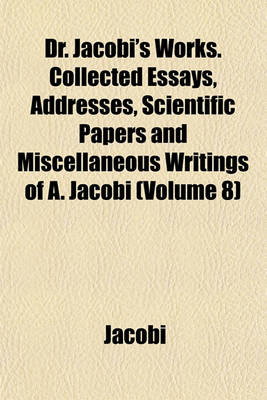 Dr. Jacobi's Works. Collected Essays, Addresses, Scientific Papers and Miscellaneous Writings of A. Jacobi (Volume 8)

Jacobi